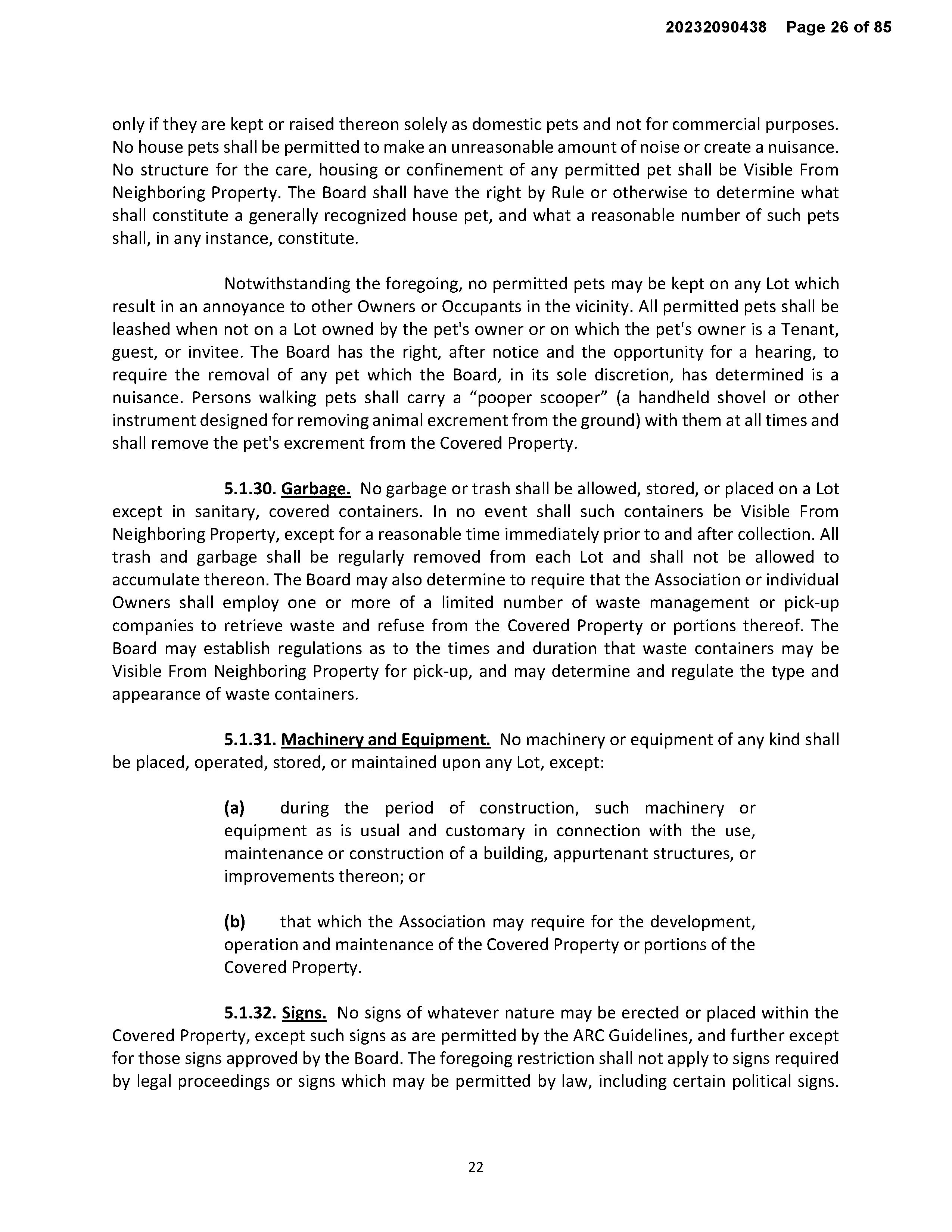 20232090438 Page 26 of 85

only if they are kept or raised thereon solely as domestic pets and not for commercial purposes. No house pets shall be permitted to make an unreasonable amount of noise or create a nuisance. No structure for the care, housing or confinement of any permitted pet shall be Visible From Neighboring Property. The Board shall have the right by Rule or otherwise to determine what shall constitute a generally recognized house pet, and what a reasonable number of such pets shall, in any instance, constitute.

Notwithstanding the foregoing, no permitted pets may be kept on any Lot which result in an annoyance to other Owners or Occupants in the vicinity. All permitted pets shall be leashed when not on a Lot owned by the pet's owner or on which the pet's owner is a Tenant, guest, or invitee. The Board has the right, after notice and the opportunity for a hearing, to require the removal of any pet which the Board, in its sole discretion, has determined is a nuisance. Persons walking pets shall carry a "pooper scooper" (a handheld shovel or other instrument designed for removing animal excrement from the ground) with them at all times and shall remove the pet's excrement from the Covered Property.

5.1.30. Garbage. No garbage or trash shall be allowed, stored, or placed on a Lot except in sanitary, covered containers. In no event shall such containers be Visible From Neighboring Property, except for a reasonable time immediately prior to and after collection. All trash and garbage shall be regularly removed from each Lot and shall not be allowed to accumulate thereon. The Board may also determine to require that the Association or individual Owners shall employ one or more of a limited number of waste management or pick-up companies to retrieve waste and refuse from the Covered Property or portions thereof. The Board may establish regulations as to the times and duration that waste containers may be Visible From Neighboring Property for pick-up, and may determine and regulate the type and appearance of waste containers.

5.1.31. Machinery and Equipment. No machinery or equipment of any kind shall be placed, operated, stored, or maintained upon any Lot, except:

(a) during the period of construction, such machinery or equipment as is usual and customary in connection with the use, maintenance or construction of a building, appurtenant structures, or improvements thereon; or

(b) that which the Association may require for the development, operation and maintenance of the Covered Property or portions of the Covered Property.

5.1.32. Signs. No signs of whatever nature may be erected or placed within the Covered Property, except such signs as are permitted by the ARC Guidelines, and further except for those signs approved by the Board. The foregoing restriction shall not apply to signs required by legal proceedings or signs which may be permitted by law, including certain political signs.

22